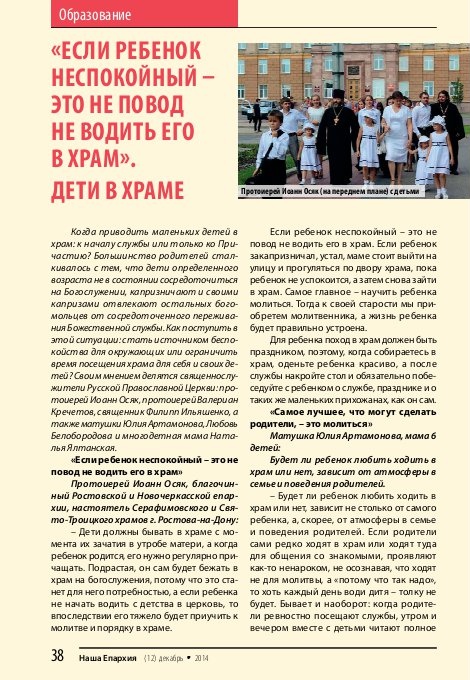 Образование

«ЕСЛИ РЕБЕНОК НЕСПОКОЙНЫЙ – ЭТО НЕ ПОВОД НЕ ВОДИТЬ ЕГО В ХРАМ». ДЕТИ В ХРАМЕ

Протоиерей Иоанн Осяк (на переднем плане) с детьми

Когда приводить маленьких детей в храм: к началу службы или только ко Причастию? Большинство родителей сталкивалось с тем, что дети определенного возраста не в состоянии сосредоточиться на Богослужении, капризничают и своими капризами отвлекают остальных богомольцев от сосредоточенного переживания Божественной службы. Как поступить в этой ситуации: стать источником беспокойства для окружающих или ограничить время посещения храма для себя и своих детей? Своим мнением делятся священнослужители Русской Православной Церкви: протоиерей Иоанн Осяк, протоиерей Валериан Кречетов, священник Филипп Ильяшенко, а также матушки Юлия Артамонова, Любовь Белобородова и многодетная мама Наталья Ялтанская.

«Если ребенок неспокойный – это не повод не водить его в храм»

Протоиерей Иоанн Осяк, благочинный Ростовской и Новочеркасской епархии, настоятель Серафимовского и Свято-Троицкого храмов г. Ростова-на-Дону:

– Дети должны бывать в храме с момента их зачатия в утробе матери, а когда ребенок родится, его нужно регулярно причащать. Подрастая, он сам будет бежать в храм на богослужения, потому что это станет для него потребностью, а если ребенка не начать водить с детства в церковь, то впоследствии его тяжело будет приучить к молитве и порядку в храме.

Если ребенок неспокойный – это не повод не водить его в храм. Если ребенок закапризничал, устал, маме стоит выйти на улицу и прогуляться по двору храма, пока ребенок не успокоится, а затем снова зайти в храм. Самое главное – научить ребенка молиться. Тогда к своей старости мы приобретем молитвенника, а жизнь ребенка будет правильно устроена.

Для ребенка поход в храм должен быть праздником, поэтому, когда собираетесь в храм, оденьте ребенка красиво, а после службы накройте стол и обязательно побеседуйте с ребенком о службе, празднике и о таких же маленьких прихожанах, как он сам.

«Самое лучшее, что могут сделать родители, – это молиться»

Матушка Юлия Артамонова, мама 6 детей:

Будет ли ребенок любить ходить в храм или нет, зависит от атмосферы в семье и поведения родителей.

– Будет ли ребенок любить ходить в храм или нет, зависит не столько от самого ребенка, а, скорее, от атмосферы в семье и поведения родителей. Если родители сами редко ходят в храм или ходят туда для общения со знакомыми, проявляют как-то ненароком, не осознавая, что ходят не для молитвы, а «потому что так надо», то хоть каждый день води дитя – толку не будет. Бывает и наоборот: когда родители ревностно посещают службы, утром и вечером вместе с детьми читают полное

38 Наша Епархия (12) декабрь • 2014